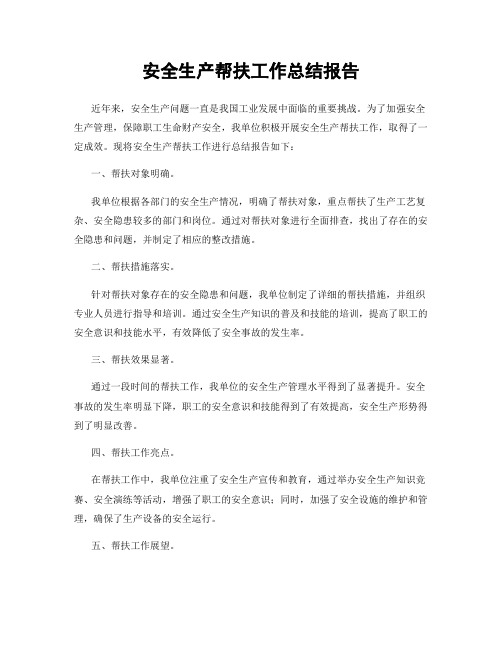 安全生产帮扶工作总结报告

近年来，安全生产问题一直是我国工业发展中面临的重要挑战。为了加强安全生产管理，保障职工生命财产安全，我单位积极开展安全生产帮扶工作，取得了一定成效。现将安全生产帮扶工作进行总结报告如下：

一、帮扶对象明确。

我单位根据各部门的安全生产情况，明确了帮扶对象，重点帮扶了生产工艺复杂、安全隐患较多的部门和岗位。通过对帮扶对象进行全面排查，找出了存在的安全隐患和问题，并制定了相应的整改措施。

二、帮扶措施落实。

针对帮扶对象存在的安全隐患和问题，我单位制定了详细的帮扶措施，并组织专业人员进行指导和培训。通过安全生产知识的普及和技能的培训，提高了职工的安全意识和技能水平，有效降低了安全事故的发生率。

三、帮扶效果显著。

通过一段时间的帮扶工作，我单位的安全生产管理水平得到了显著提升。安全事故的发生率明显下降，职工的安全意识和技能得到了有效提高，安全生产形势得到了明显改善。

四、帮扶工作亮点。

在帮扶工作中，我单位注重了安全生产宣传和教育，通过举办安全生产知识竞赛、安全演练等活动，增强了职工的安全意识；同时，加强了安全设施的维护和管理，确保了生产设备的安全运行。

五、帮扶工作展望。